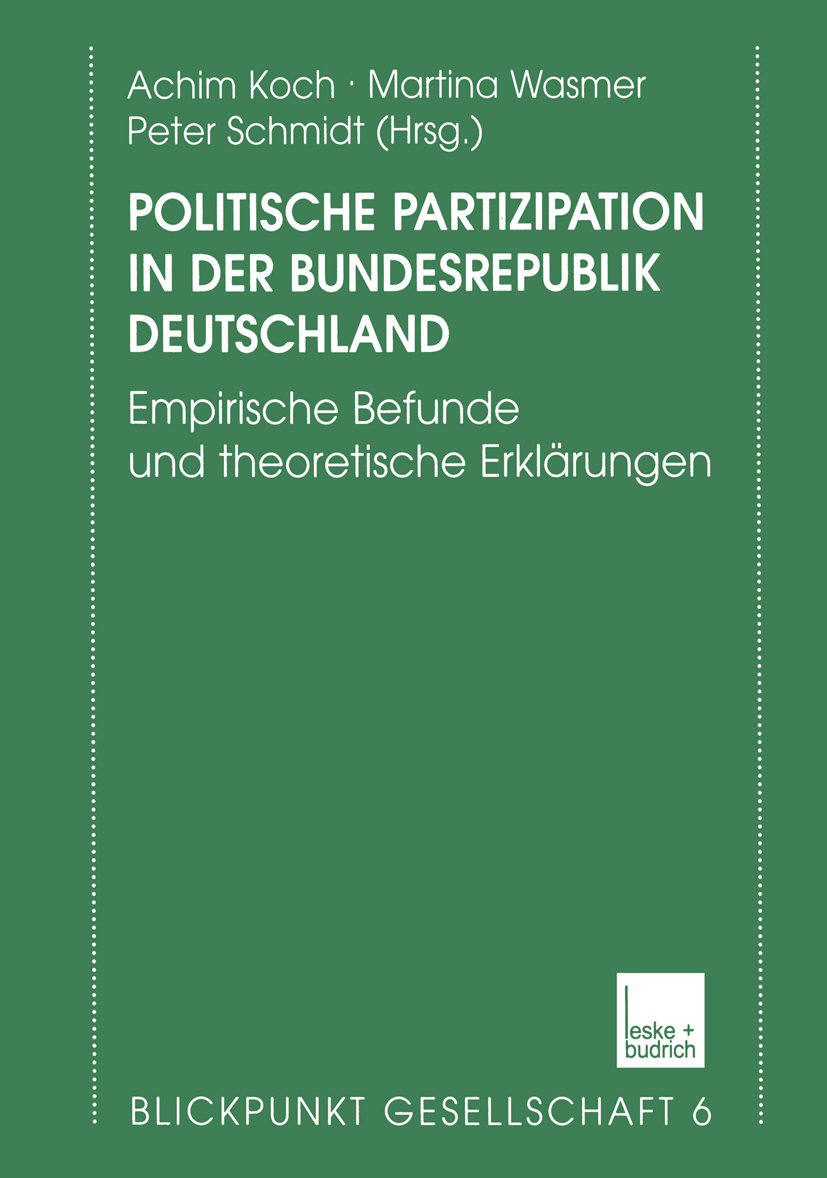 Achim Koch · Martina Wasmer
Peter Schmidt (Hrsg.)

POLITISCHE PARTIZIPATION IN DER BUNDESREPUBLIK DEUTSCHLAND

Empirische Befunde und theoretische Erklärungen

leske + budrich

BLICKPUNKT GESELLSCHAFT 6